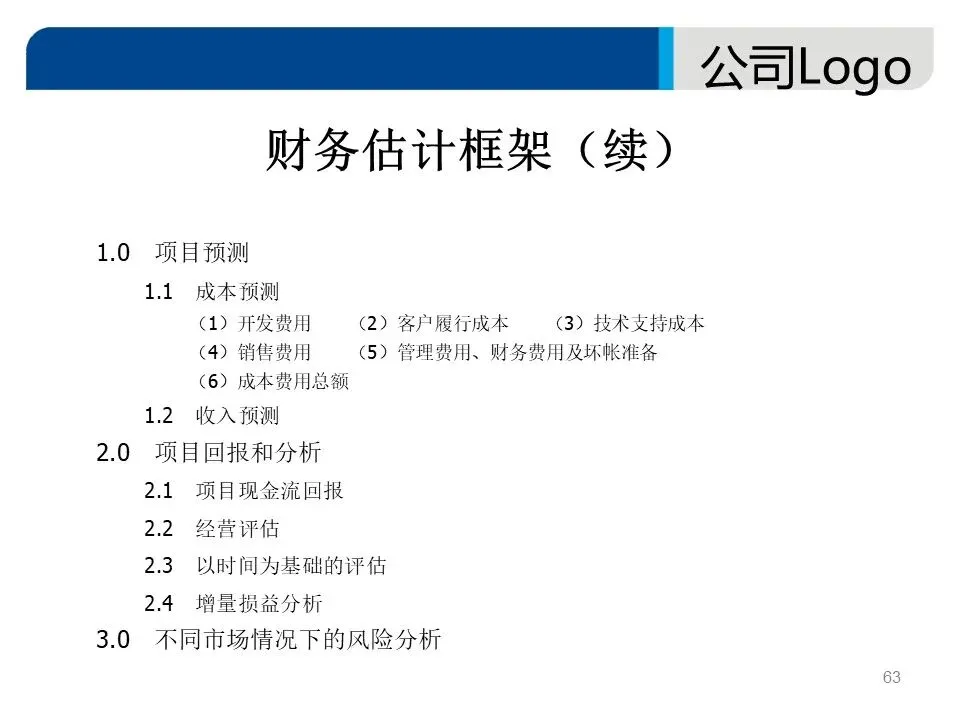 公司Logo

财务估计框架（续）

1.0 项目预测

1.1 成本预测

（1）开发费用 （2）客户履行成本 （3）技术支持成本
（4）销售费用 （5）管理费用、财务费用及坏帐准备
（6）成本费用总额

1.2 收入预测

2.0 项目回报和分析

2.1 项目现金流回报

2.2 经营评估

2.3 以时间为基础的评估

2.4 增量损益分析

3.0 不同市场情况下的风险分析

63